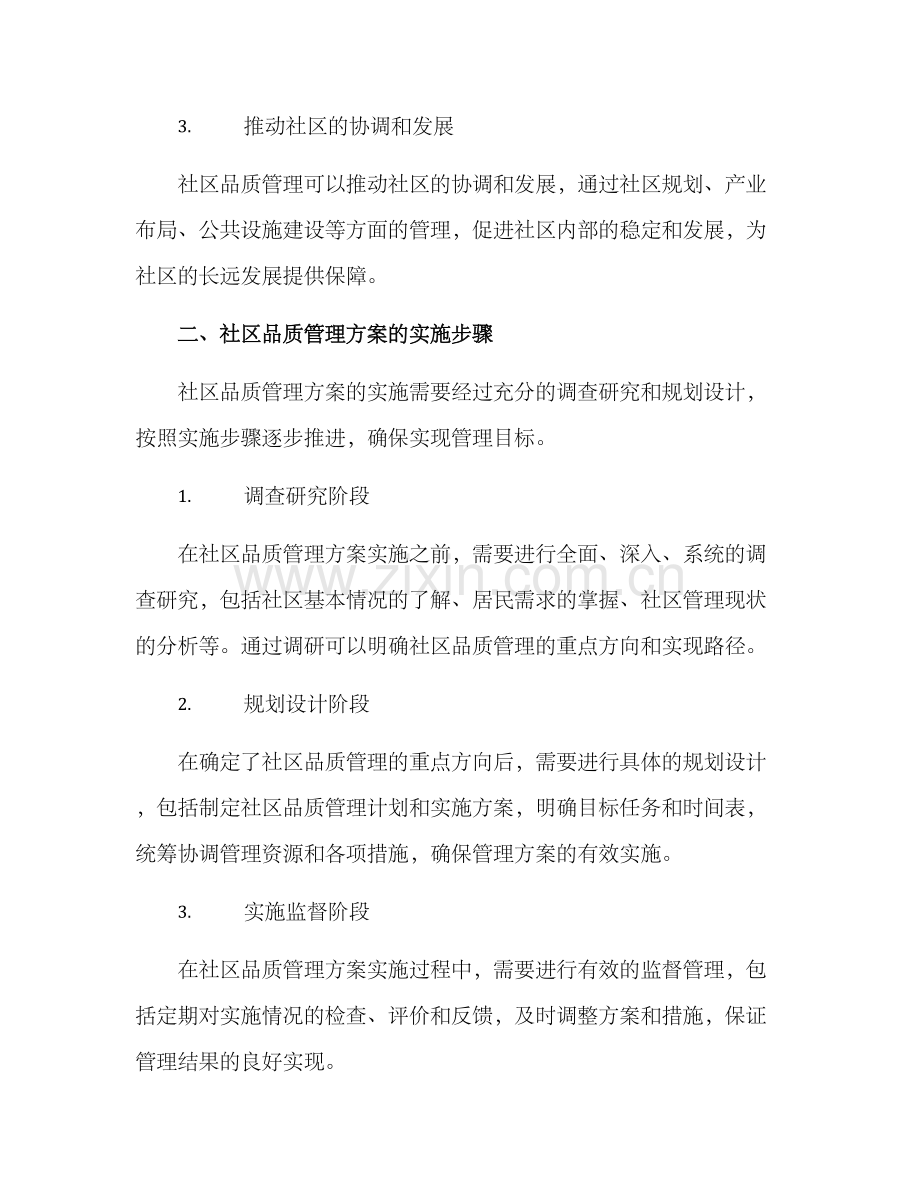 3. 推动社区的协调和发展

社区品质管理可以推动社区的协调和发展，通过社区规划、产业布局、公共设施建设等方面的管理，促进社区内部的稳定和发展，为社区的长远发展提供保障。

二、社区品质管理方案的实施步骤

社区品质管理方案的实施需要经过充分的调查研究和规划设计，按照实施步骤逐步推进，确保实现管理目标。

1. 调查研究阶段

在社区品质管理方案实施之前，需要进行全面、深入、系统的调查研究，包括社区基本情况的了解、居民需求的掌握、社区管理现状的分析等。通过调研可以明确社区品质管理的重点方向和实现路径。

2. 规划设计阶段

在确定了社区品质管理的重点方向后，需要进行具体的规划设计，包括制定社区品质管理计划和实施方案，明确目标任务和时间表，统筹协调管理资源和各项措施，确保管理方案的有效实施。

3. 实施监督阶段

在社区品质管理方案实施过程中，需要进行有效的监督管理，包括定期对实施情况的检查、评价和反馈，及时调整方案和措施，保证管理结果的良好实现。

www.zixin.com.cn